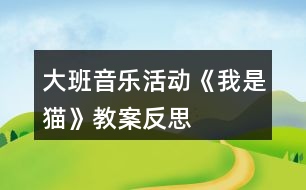 大班音乐活动《我是猫》教案反思